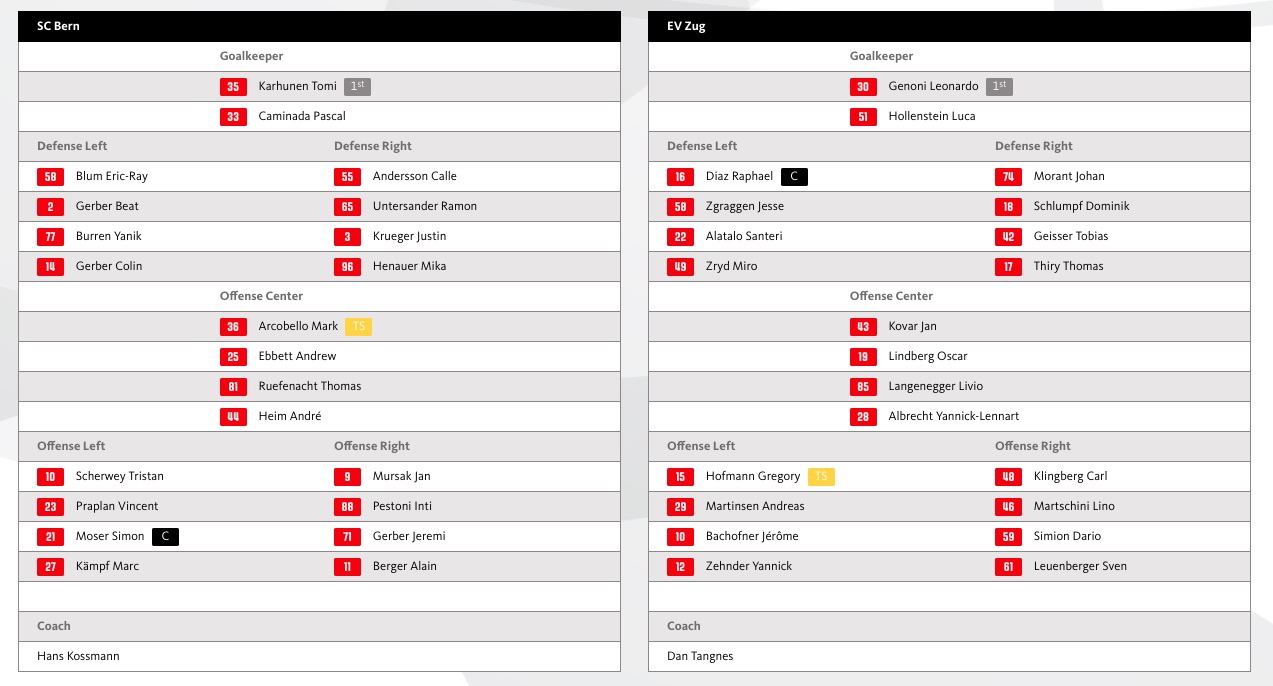 SC Bern

Goalkeeper

35 Karhunen Tomi 1st

33 Caminada Pascal

| Defense Left | Defense Right |
|---|---|
| 58 Blum Eric-Ray | 55 Andersson Calle |
| 2 Gerber Beat | 65 Untersander Ramon |
| 77 Burren Yanik | 3 Krueger Justin |
| 14 Gerber Colin | 96 Henauer Mika |

Offense Center

36 Arcobello Mark TS

25 Ebbett Andrew

81 Ruefenacht Thomas

44 Heim André

| Offense Left | Offense Right |
|---|---|
| 10 Scherwey Tristan | 9 Mursak Jan |
| 23 Praplan Vincent | 88 Pestoni Inti |
| 21 Moser Simon C | 71 Gerber Jeremi |
| 27 Kämpf Marc | 11 Berger Alain |

Coach

Hans Kossmann

EV Zug

Goalkeeper

30 Genoni Leonardo 1st

51 Hollenstein Luca

| Defense Left | Defense Right |
|---|---|
| 16 Diaz Raphael C | 74 Morant Johan |
| 58 Zgraggen Jesse | 18 Schlumpf Dominik |
| 22 Alatalo Santeri | 42 Geisser Tobias |
| 49 Zryd Miro | 17 Thiry Thomas |

Offense Center

43 Kovar Jan

19 Lindberg Oscar

85 Langenegger Livio

28 Albrecht Yannick-Lennart

| Offense Left | Offense Right |
|---|---|
| 15 Hofmann Gregory TS | 48 Klingberg Carl |
| 29 Martinsen Andreas | 46 Martschini Lino |
| 10 Bachofner Jérôme | 59 Simion Dario |
| 12 Zehnder Yannick | 61 Leuenberger Sven |

Coach

Dan Tangnes